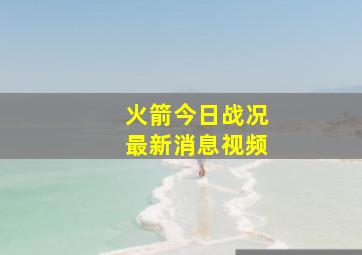 火箭今日战况
最新消息视频